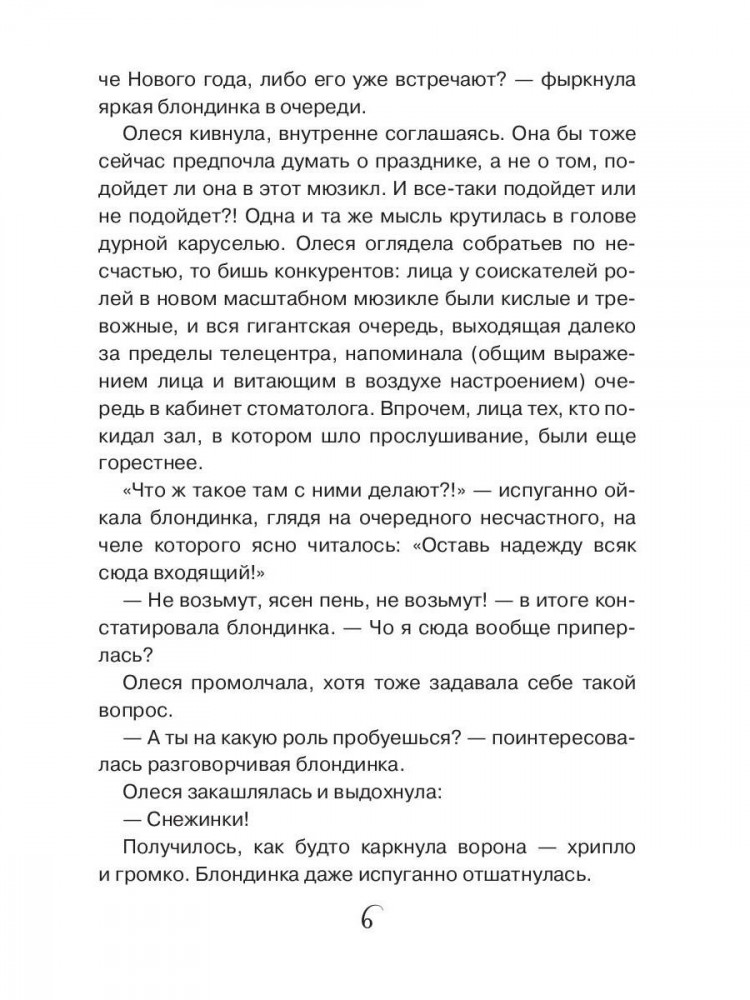 че Нового года, либо его уже встречают? — фыркнула яркая блондинка в очереди.

Олеся кивнула, внутренне соглашаясь. Она бы тоже сейчас предпочла думать о празднике, а не о том, подойдет ли она в этот мюзикл. И все-таки подойдет или не подойдет?! Одна и та же мысль крутилась в голове дурной каруселью. Олеся оглядела собратьев по несчастью, то бишь конкурентов: лица у соискателей ролей в новом масштабном мюзикле были кислые и тревожные, и вся гигантская очередь, выходящая далеко за пределы телецентра, напоминала (общим выражением лица и витающим в воздухе настроением) очередь в кабинет стоматолога. Впрочем, лица тех, кто покидал зал, в котором шло прослушивание, были еще горестнее.

«Что ж такое там с ними делают?!» — испуганно ойкала блондинка, глядя на очередного несчастного, на челе которого ясно читалось: «Оставь надежду всяк сюда входящий!»

— Не возьмут, ясен пень, не возьмут! — в итоге констатировала блондинка. — Чо я сюда вообще приперлась?

Олеся промолчала, хотя тоже задавала себе такой вопрос.

— А ты на какую роль пробуешься? — поинтересовалась разговорчивая блондинка.

Олеся закашлялась и выдохнула:

— Снежинки!

Получилось, как будто каркнула ворона — хрипло и громко. Блондинка даже испуганно отшатнулась.

6